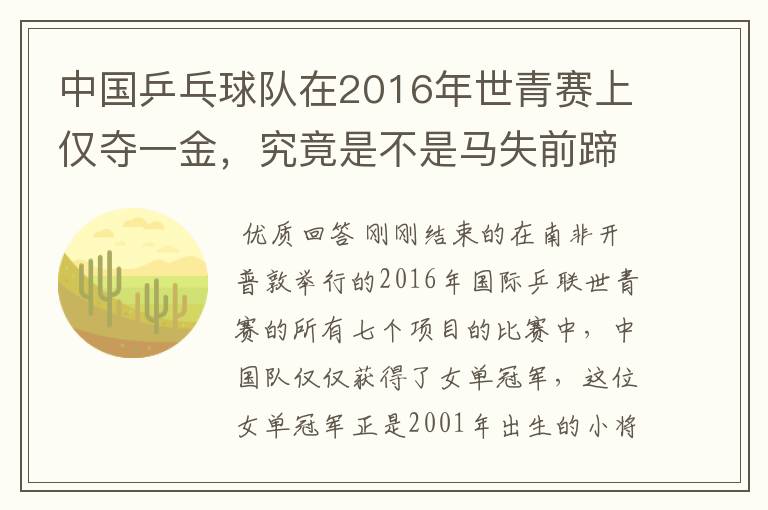 中国乒乓球队在2016年世青赛上仅夺一金，究竟是不是马失前蹄

优质回答 刚刚结束的在南非开普敦举行的2016年国际乒联世青赛的所有七个项目的比赛中，中国队仅仅获得了女单冠军，这位女单冠军正是2001年出生的小将